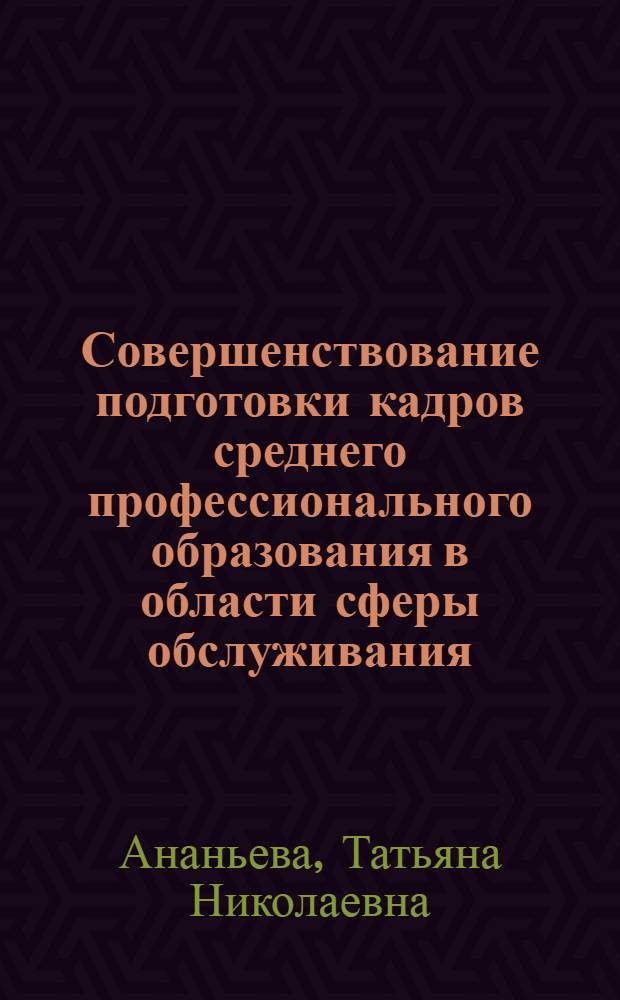 Совершенствование подготовки кадров среднего профессионального образования в области сферы обслуживания

Ананьева, Татьяна Николаевна